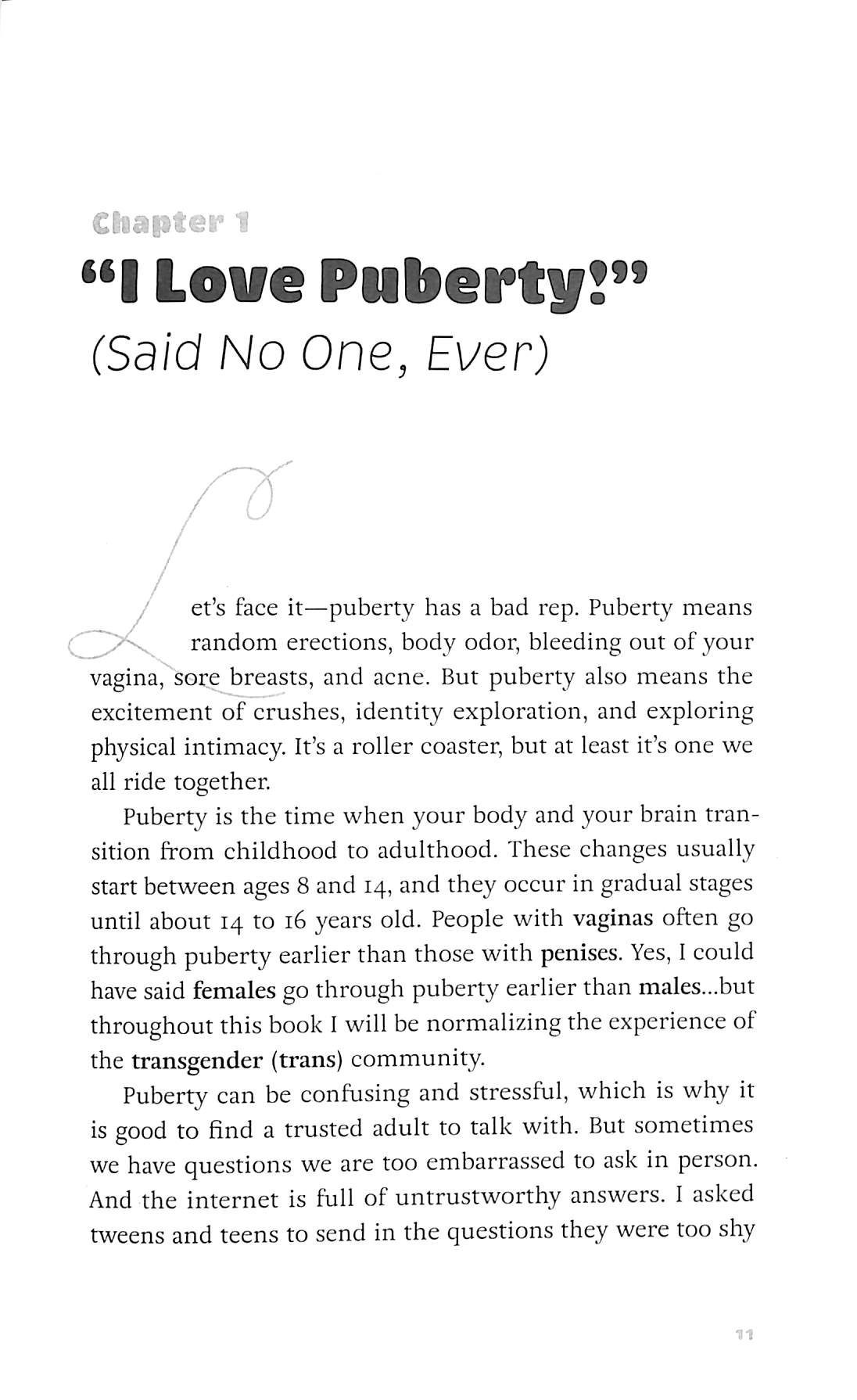 Chapter 1

"I Love Puberty!"

(Said No One, Ever)

Let's face it—puberty has a bad rep. Puberty means random erections, body odor, bleeding out of your vagina, sore breasts, and acne. But puberty also means the excitement of crushes, identity exploration, and exploring physical intimacy. It's a roller coaster, but at least it's one we all ride together.

Puberty is the time when your body and your brain transition from childhood to adulthood. These changes usually start between ages 8 and 14, and they occur in gradual stages until about 14 to 16 years old. People with vaginas often go through puberty earlier than those with penises. Yes, I could have said females go through puberty earlier than males...but throughout this book I will be normalizing the experience of the transgender (trans) community.

Puberty can be confusing and stressful, which is why it is good to find a trusted adult to talk with. But sometimes we have questions we are too embarrassed to ask in person. And the internet is full of untrustworthy answers. I asked tweens and teens to send in the questions they were too shy

11